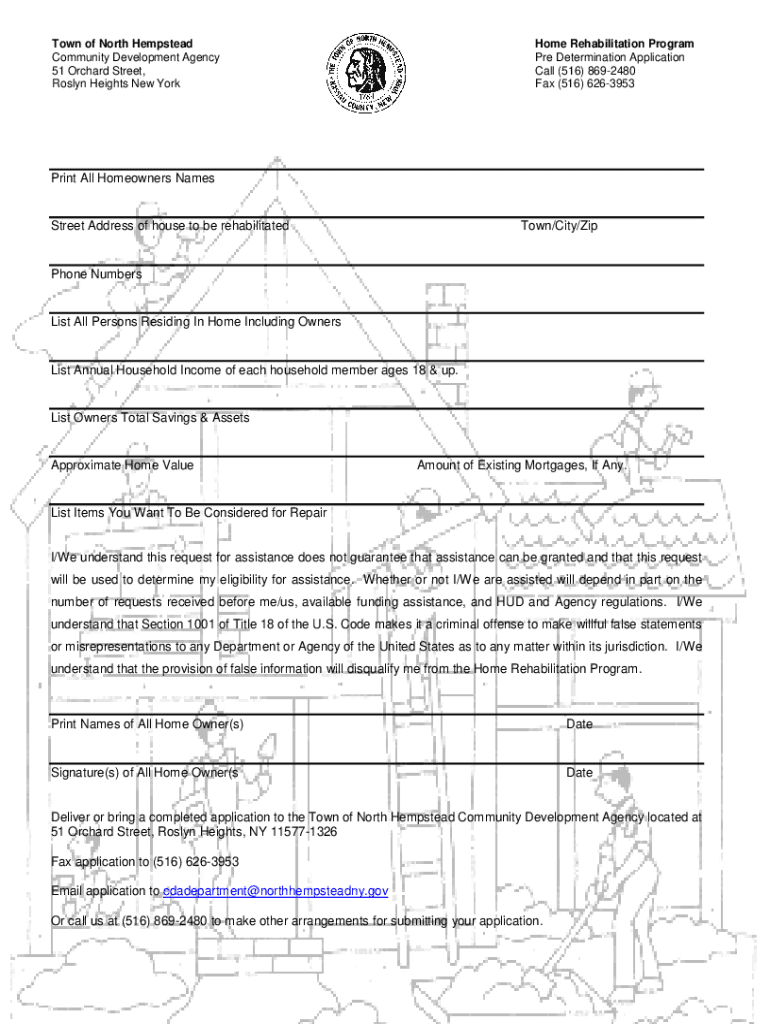 Town of North Hempstead
Community Development Agency
51 Orchard Street,
Roslyn Heights New York

THE TOWN OF NORTH HEMPSTEAD NASSAU COUNTY NEW YORK

Home Rehabilitation Program
Pre Determination Application
Call (516) 869-2480
Fax (516) 626-3953

Print All Homeowners Names

Street Address of house to be rehabilitated

Town/City/Zip

Phone Numbers

List All Persons Residing In Home Including Owners

List Annual Household Income of each household member ages 18 & up.

List Owners Total Savings & Assets

Approximate Home Value

Amount of Existing Mortgages, If Any

List Items You Want To Be Considered for Repair

I/We understand this request for assistance does not guarantee that assistance can be granted and that this request will be used to determine my eligibility for assistance. Whether or not I/We are assisted will depend in part on the number of requests received before me/us, available funding assistance, and HUD and Agency regulations. I/We understand that Section 1001 of Title 18 of the U.S. Code makes it a criminal offense to make willful false statements or misrepresentations to any Department or Agency of the United States as to any matter within its jurisdiction. I/We understand that the provision of false information will disqualify me from the Home Rehabilitation Program.

Print Names of All Home Owner(s)

Date

Signature(s) of All Home Owner(s

Date

Deliver or bring a completed application to the Town of North Hempstead Community Development Agency located at 51 Orchard Street, Roslyn Heights, NY 11577-1326

Fax application to (516) 626-3953

Email application to cdadepartment@northhempsteadny.gov

Or call us at (516) 869-2480 to make other arrangements for submitting your application.